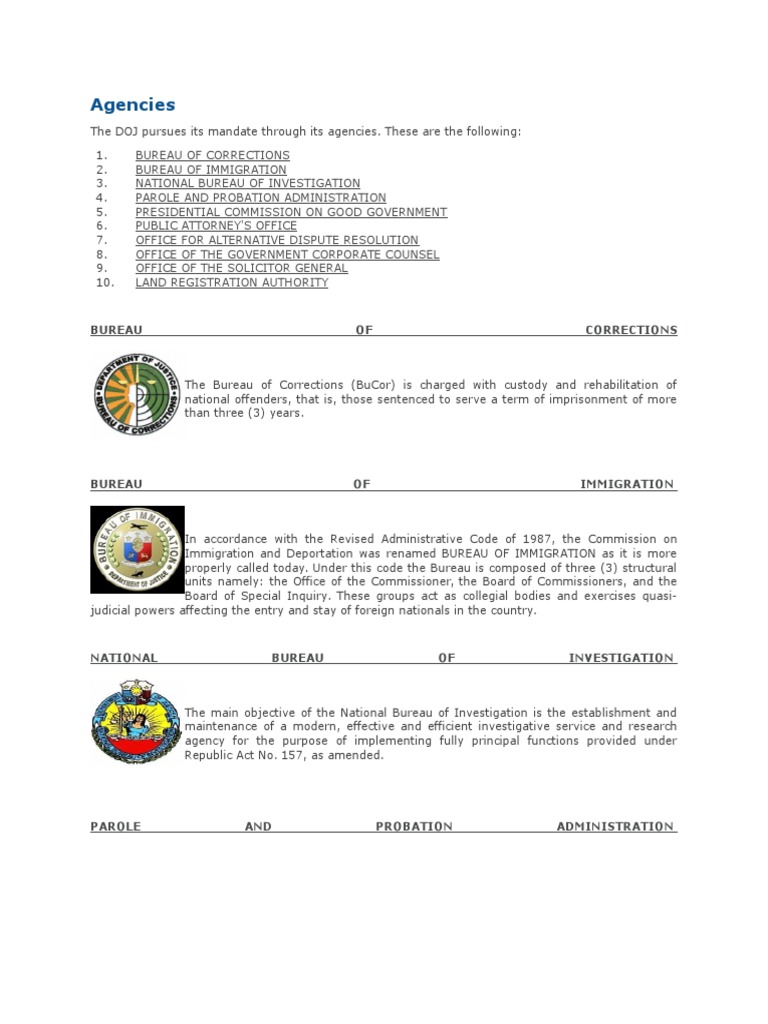 Agencies

The DOJ pursues its mandate through its agencies. These are the following:

1. BUREAU OF CORRECTIONS
2. BUREAU OF IMMIGRATION
3. NATIONAL BUREAU OF INVESTIGATION
4. PAROLE AND PROBATION ADMINISTRATION
5. PRESIDENTIAL COMMISSION ON GOOD GOVERNMENT
6. PUBLIC ATTORNEY'S OFFICE
7. OFFICE FOR ALTERNATIVE DISPUTE RESOLUTION
8. OFFICE OF THE GOVERNMENT CORPORATE COUNSEL
9. OFFICE OF THE SOLICITOR GENERAL
10. LAND REGISTRATION AUTHORITY

BUREAU OF CORRECTIONS

DEPARTMENT OF JUSTICE BUREAU OF CORRECTIONS

The Bureau of Corrections (BuCor) is charged with custody and rehabilitation of national offenders, that is, those sentenced to serve a term of imprisonment of more than three (3) years.

BUREAU OF IMMIGRATION

BUREAU OF IMMIGRATION DEPARTMENT OF JUSTICE

In accordance with the Revised Administrative Code of 1987, the Commission on Immigration and Deportation was renamed BUREAU OF IMMIGRATION as it is more properly called today. Under this code the Bureau is composed of three (3) structural units namely: the Office of the Commissioner, the Board of Commissioners, and the Board of Special Inquiry. These groups act as collegial bodies and exercises quasi-judicial powers affecting the entry and stay of foreign nationals in the country.

NATIONAL BUREAU OF INVESTIGATION

The main objective of the National Bureau of Investigation is the establishment and maintenance of a modern, effective and efficient investigative service and research agency for the purpose of implementing fully principal functions provided under Republic Act No. 157, as amended.

PAROLE AND PROBATION ADMINISTRATION